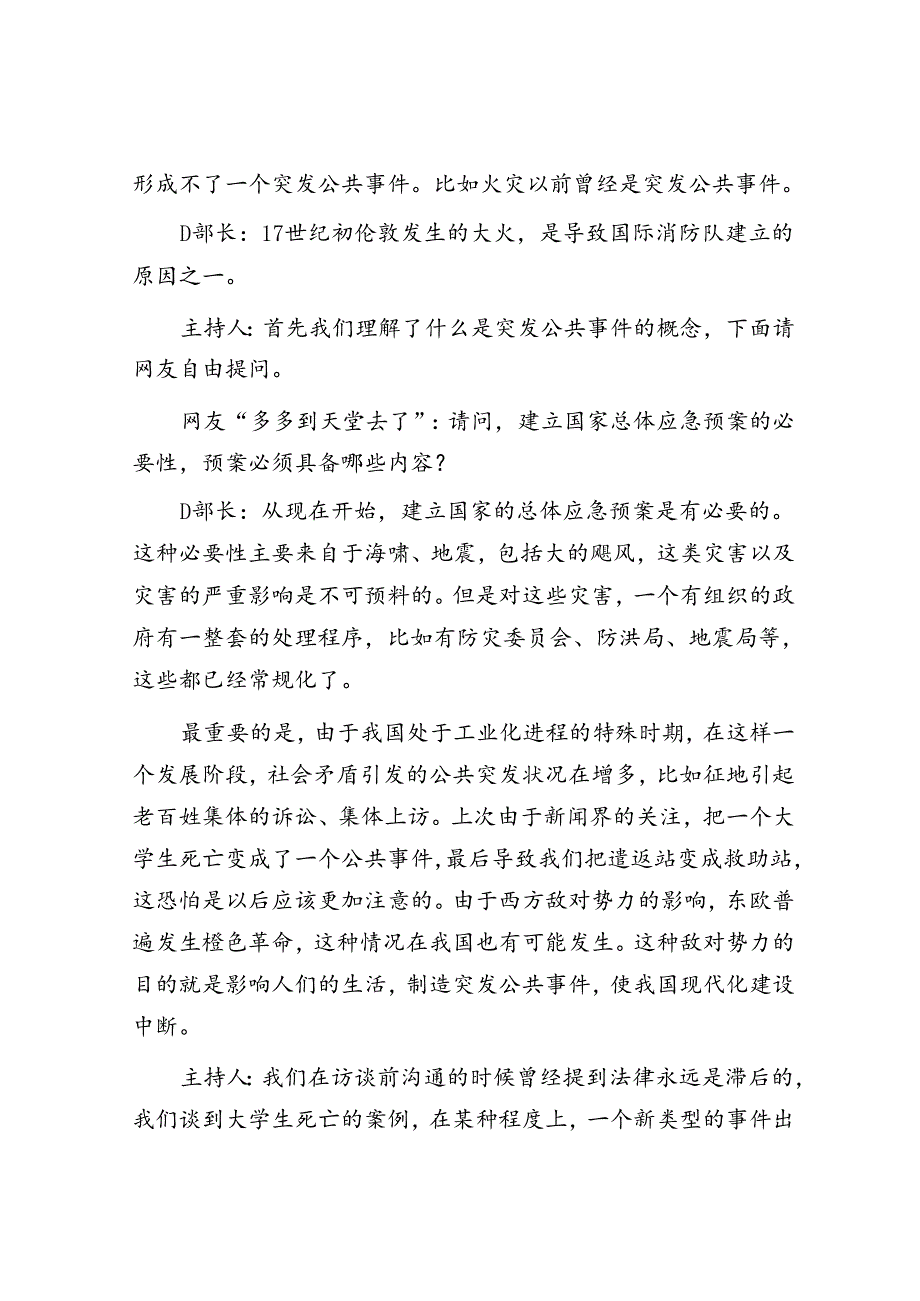 形成不了一个突发公共事件。比如火灾以前曾经是突发公共事件。

D部长：17世纪初伦敦发生的大火，是导致国际消防队建立的原因之一。

主持人：首先我们理解了什么是突发公共事件的概念，下面请网友自由提问。

网友“多多到天堂去了”：请问，建立国家总体应急预案的必要性，预案必须具备哪些内容？

D部长：从现在开始，建立国家的总体应急预案是有必要的。这种必要性主要来自于海啸、地震，包括大的飓风，这类灾害以及灾害的严重影响是不可预料的。但是对这些灾害，一个有组织的政府有一整套的处理程序，比如有防灾委员会、防洪局、地震局等，这些都已经常规化了。

最重要的是，由于我国处于工业化进程的特殊时期，在这样一个发展阶段，社会矛盾引发的公共突发状况在增多，比如征地引起老百姓集体的诉讼、集体上访。上次由于新闻界的关注，把一个大学生死亡变成了一个公共事件，最后导致我们把遣返站变成救助站，这恐怕是以后应该更加注意的。由于西方敌对势力的影响，东欧普遍发生橙色革命，这种情况在我国也有可能发生。这种敌对势力的目的就是影响人们的生活，制造突发公共事件，使我国现代化建设中断。

主持人：我们在访谈前沟通的时候曾经提到法律永远是滞后的，我们谈到大学生死亡的案例，在某种程度上，一个新类型的事件出